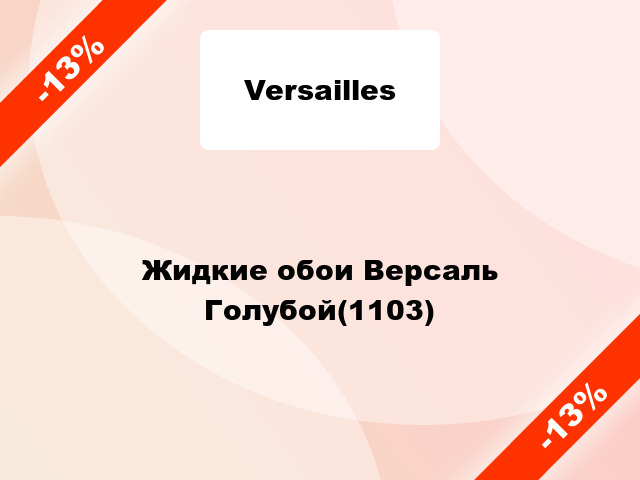 -13%

Versailles

Жидкие обои Версаль Голубой(1103)

-13%